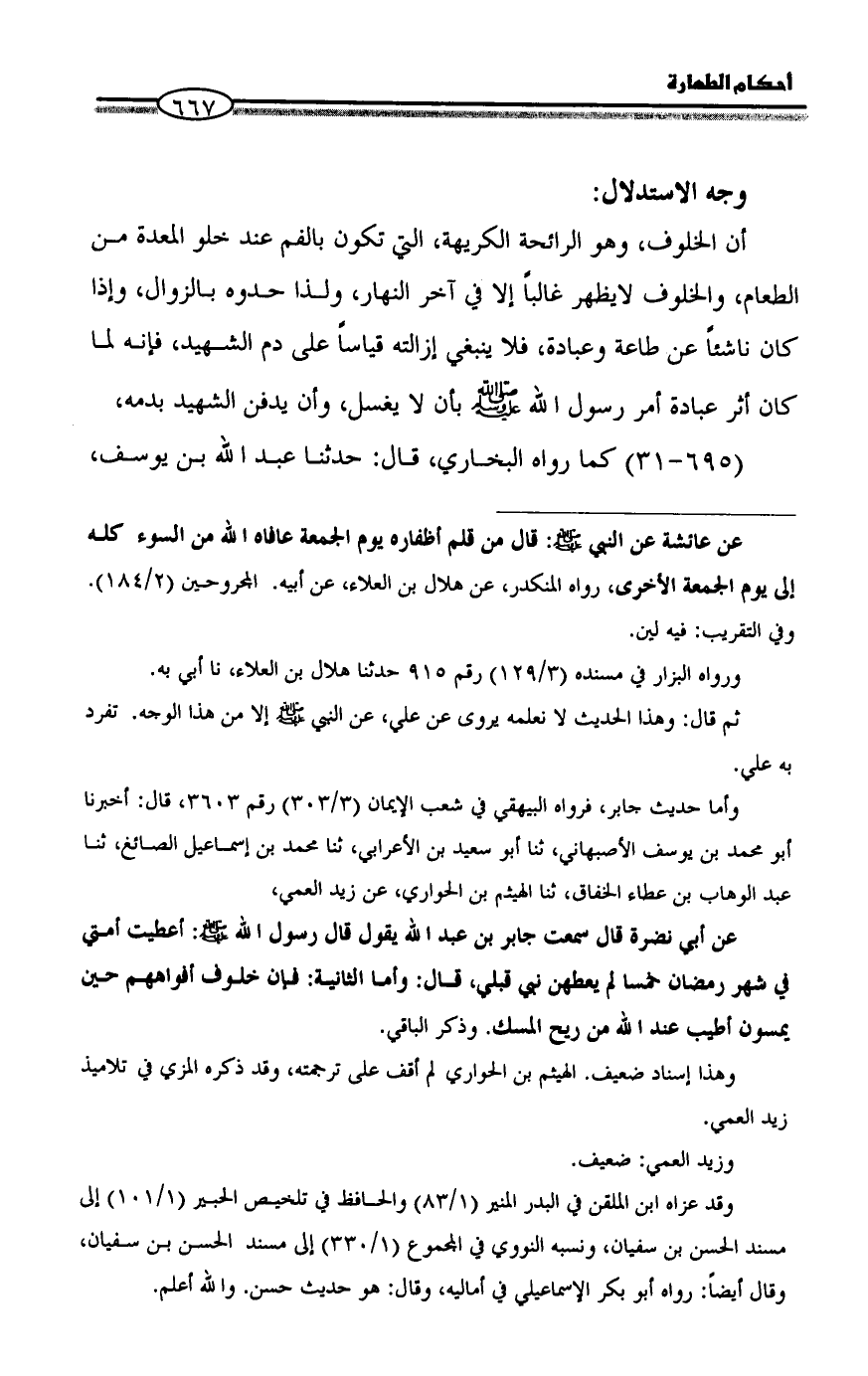 أحكام الطهارة

٦٦٧

وجه الاستدلال:

أن الخلوف، وهو الرائحة الكريهة، التي تكون بالفم عند خلو المعدة من الطعام، والخلوف لايظهر غالباً إلا في آخر النهار، ولذا حدوه بالزوال، وإذا كان ناشئاً عن طاعة وعبادة، فلا ينبغي إزالته قياساً على دم الشهيد، فإنه لما كان أثر عبادة أمر رسول الله ﷺ بأن لا يغسل، وأن يدفن الشهيد بدمه، (٦٩٥-٣١) كما رواه البخاري، قال: حدثنا عبد الله بن يوسف،

عن عائشة عن النبي ﷺ: قال من قلم أظفاره يوم الجمعة عافاه الله من السوء كله إلى يوم الجمعة الأخرى، رواه المنكدر، عن هلال بن العلاء، عن أبيه. المجروحين (١٨٤/٢).

وفي التقريب: فيه لين.

ورواه البزار في مسنده (١٢٩/٣) رقم ٩١٥ حدثنا هلال بن العلاء، نا أبي به.

ثم قال: وهذا الحديث لا نعلمه يروى عن علي، عن النبي ﷺ إلا من هذا الوجه. تفرد به علي.

وأما حديث جابر، فرواه البيهقي في شعب الإيمان (٣٠٣/٣) رقم ٣٦٠٣، قال: أخبرنا أبو محمد بن يوسف الأصبهاني، ثنا أبو سعيد بن الأعرابي، ثنا محمد بن إسماعيل الصائغ، ثنا عبد الوهاب بن عطاء الخفاق، ثنا الهيثم بن الحواري، عن زيد العمي،

عن أبي نضرة قال سمعت جابر بن عبد الله يقول قال رسول الله ﷺ: أعطيت أمتي في شهر رمضان خمسا لم يعطهن نبي قبلي، قال: وأما الثانية: فإن خلوف أفواههم حين يمسون أطيب عند الله من ريح المسك. وذكر الباقي.

وهذا إسناد ضعيف. الهيثم بن الحواري لم أقف على ترجمته، وقد ذكره المزي في تلاميذ زيد العمي.

وزيد العمي: ضعيف.

وقد عزاه ابن الملقن في البدر المنير (٨٣/١) والحافظ في تلخيص الحبير (١٠١/١) إلى مسند الحسن بن سفيان، ونسبه النووي في المجموع (٣٣٠/١) إلى مسند الحسن بن سفيان، وقال أيضاً: رواه أبو بكر الإسماعيلي في أماليه، وقال: هو حديث حسن. والله أعلم.